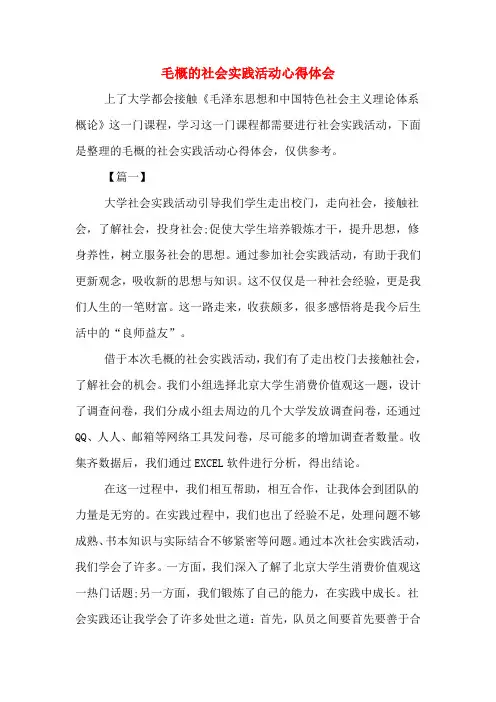 毛概的社会实践活动心得体会

上了大学都会接触《毛泽东思想和中国特色社会主义理论体系概论》这一门课程，学习这一门课程都需要进行社会实践活动，下面是整理的毛概的社会实践活动心得体会，仅供参考。

【篇一】

大学社会实践活动引导我们学生走出校门，走向社会，接触社会，了解社会，投身社会;促使大学生培养锻炼才干，提升思想，修身养性，树立服务社会的思想。通过参加社会实践活动，有助于我们更新观念，吸收新的思想与知识。这不仅仅是一种社会经验，更是我们人生的一笔财富。这一路走来，收获颇多，很多感悟将是我今后生活中的“良师益友”。

借于本次毛概的社会实践活动，我们有了走出校门去接触社会，了解社会的机会。我们小组选择北京大学生消费价值观这一题，设计了调查问卷，我们分成小组去周边的几个大学发放调查问卷，还通过QQ、人人、邮箱等网络工具发问卷，尽可能多的增加调查者数量。收集齐数据后，我们通过EXCEL软件进行分析，得出结论。

在这一过程中，我们相互帮助，相互合作，让我体会到团队的力量是无穷的。在实践过程中，我们也出了经验不足，处理问题不够成熟、书本知识与实际结合不够紧密等问题。通过本次社会实践活动，我们学会了许多。一方面，我们深入了解了北京大学生消费价值观这一热门话题;另一方面，我们锻炼了自己的能力，在实践中成长。社会实践还让我学会了许多处世之道：首先，队员之间要首先要善于合